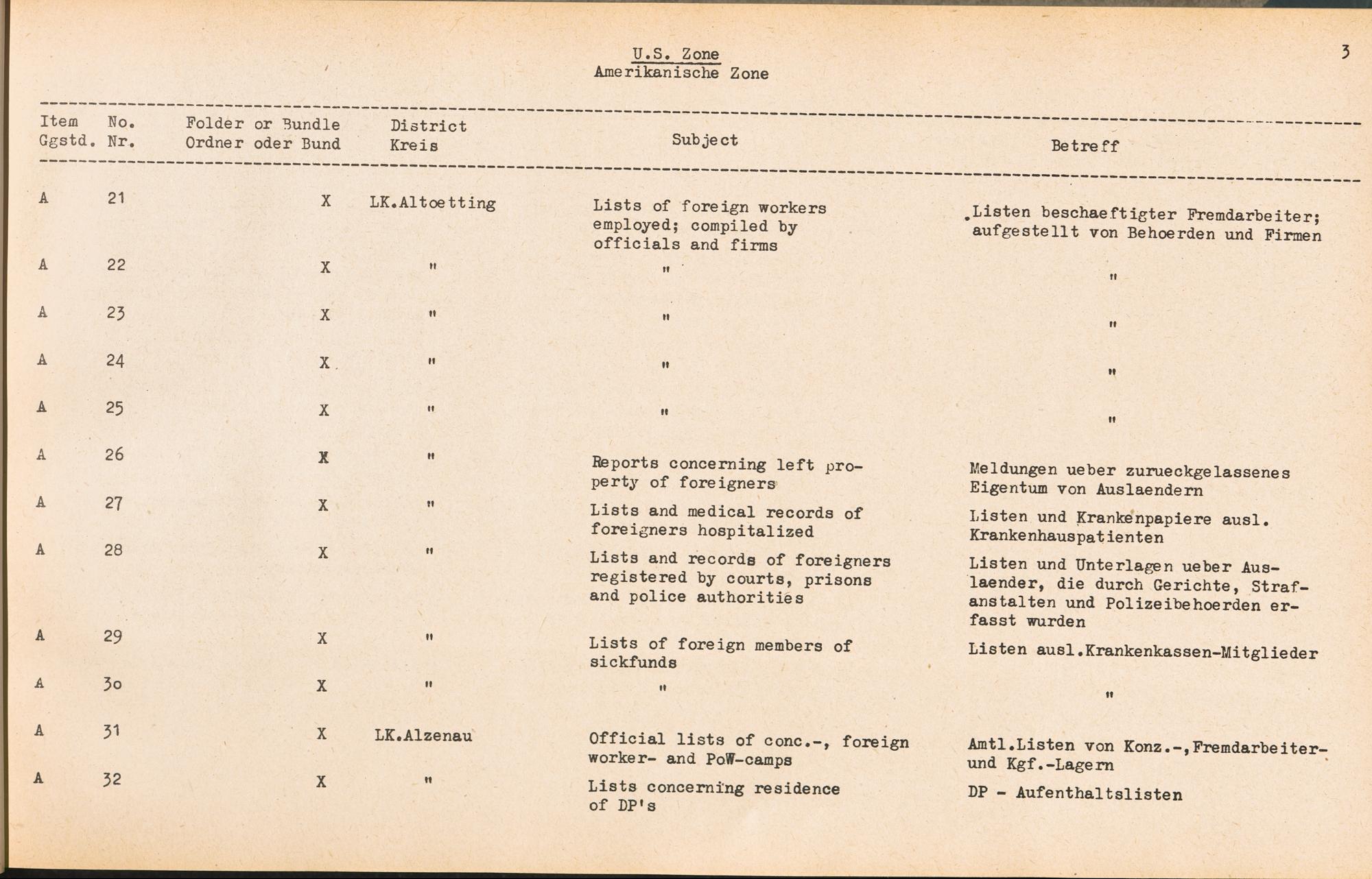 U.S. Zone
Amerikanische Zone

3

| Item Ggstd. | No. Nr. | Folder or Bundle Ordner oder Bund | District Kreis | Subject | Betreff |
|---|---|---|---|---|---|
| A | 21 | X | LK.Altoetting | Lists of foreign workers employed; compiled by officials and firms | Listen beschaeftigter Fremdarbeiter; aufgestellt von Behoerden und Firmen |
| A | 22 | X | " | " | " |
| A | 23 | X | " | " | " |
| A | 24 | X | " | " | " |
| A | 25 | X | " | " | " |
| A | 26 | X | " | Reports concerning left property of foreigners | Meldungen ueber zurueckgelassenes Eigentum von Auslaendern |
| A | 27 | X | " | Lists and medical records of foreigners hospitalized | Listen und Krankenpapiere ausl. Krankenhauspatienten |
| A | 28 | X | " | Lists and records of foreigners registered by courts, prisons and police authorities | Listen und Unterlagen ueber Auslaender, die durch Gerichte, Strafanstalten und Polizeibehoerden erfasst wurden |
| A | 29 | X | " | Lists of foreign members of sickfunds | Listen ausl.Krankenkassen-Mitglieder |
| A | 30 | X | " | " | " |
| A | 31 | X | LK.Alzenau | Official lists of conc.-, foreign worker- and PoW-camps | Amtl.Listen von Konz.-,Fremdarbeiter- und Kgf.-Lagern |
| A | 32 | X | " | Lists concerning residence of DP's | DP - Aufenthaltslisten |